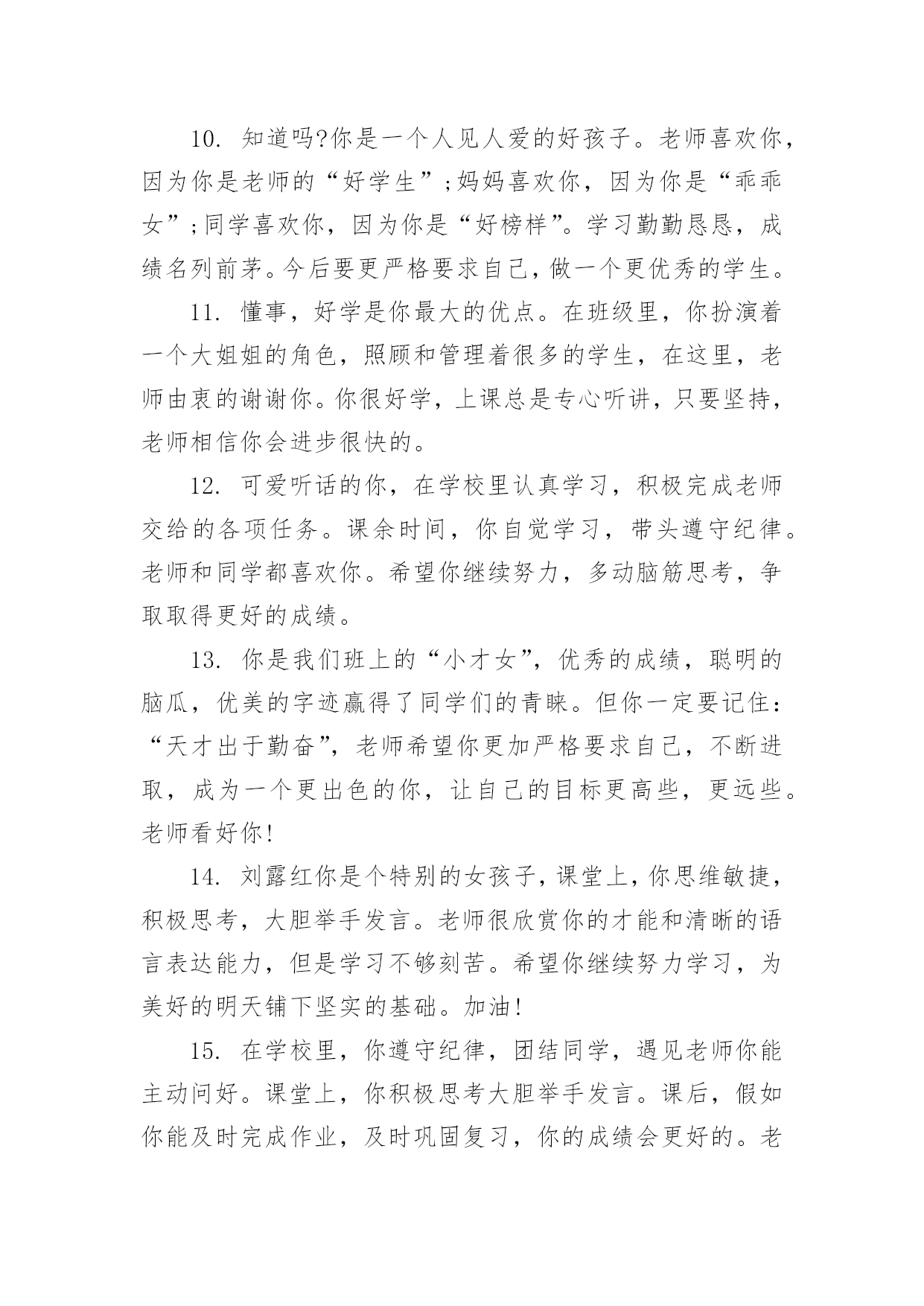 10. 知道吗?你是一个人见人爱的好孩子。老师喜欢你，因为你是老师的“好学生”;妈妈喜欢你，因为你是“乖乖女”;同学喜欢你，因为你是“好榜样”。学习勤勤恳恳，成绩名列前茅。今后要更严格要求自己，做一个更优秀的学生。

11. 懂事，好学是你最大的优点。在班级里，你扮演着一个大姐姐的角色，照顾和管理着很多的学生，在这里，老师由衷的谢谢你。你很好学，上课总是专心听讲，只要坚持，老师相信你会进步很快的。

12. 可爱听话的你，在学校里认真学习，积极完成老师交给的各项任务。课余时间，你自觉学习，带头遵守纪律。老师和同学都喜欢你。希望你继续努力，多动脑筋思考，争取取得更好的成绩。

13. 你是我们班上的“小才女”，优秀的成绩，聪明的脑瓜，优美的字迹赢得了同学们的青睐。但你一定要记住：“天才出于勤奋”，老师希望你更加严格要求自己，不断进取，成为一个更出色的你，让自己的目标更高些，更远些。老师看好你!

14. 刘露红你是个特别的女孩子，课堂上，你思维敏捷，积极思考，大胆举手发言。老师很欣赏你的才能和清晰的语言表达能力，但是学习不够刻苦。希望你继续努力学习，为美好的明天铺下坚实的基础。加油!

15. 在学校里，你遵守纪律，团结同学，遇见老师你能主动问好。课堂上，你积极思考大胆举手发言。课后，假如你能及时完成作业，及时巩固复习，你的成绩会更好的。老